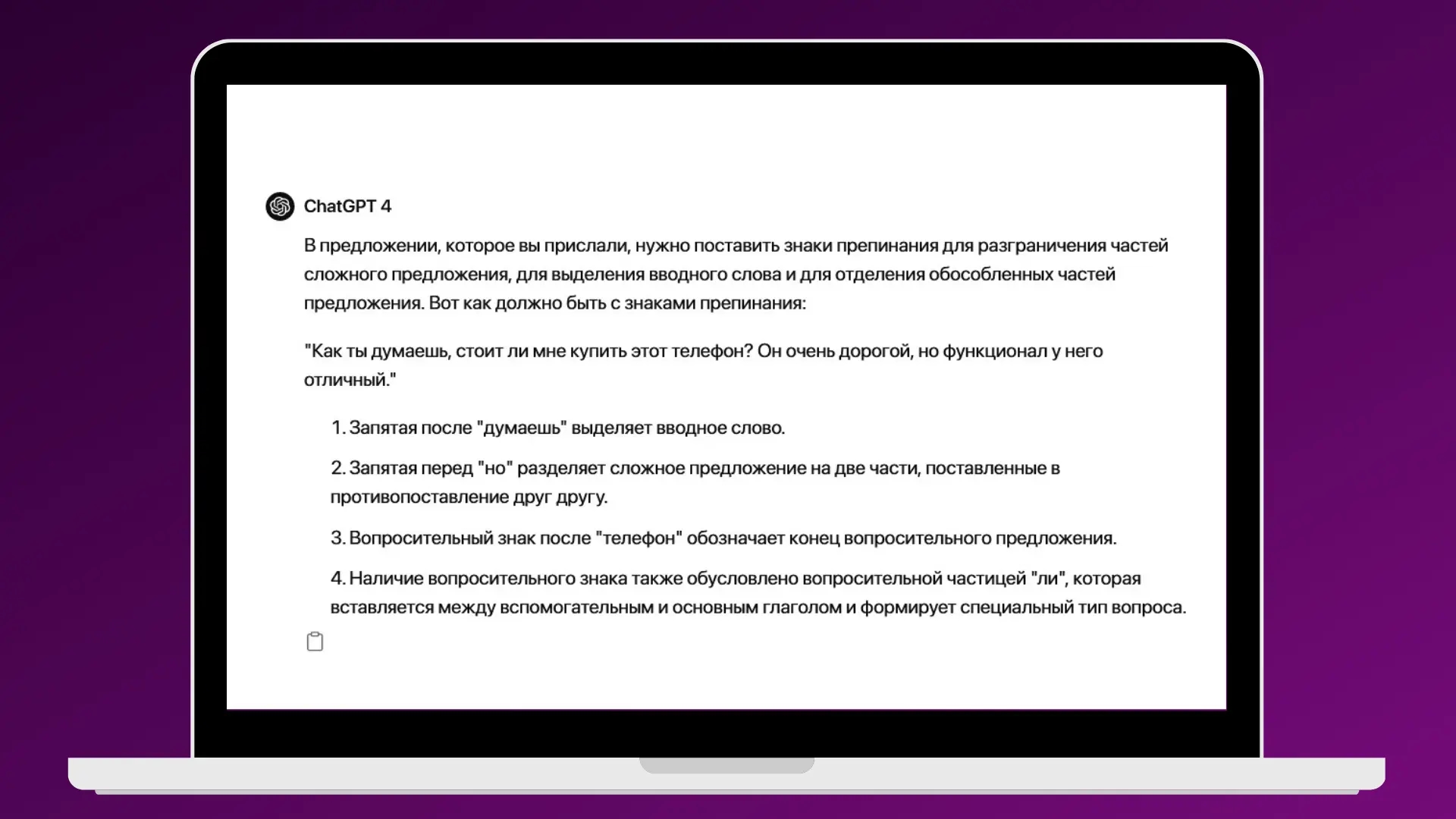 ChatGPT 4

В предложении, которое вы прислали, нужно поставить знаки препинания для разграничения частей сложного предложения, для выделения вводного слова и для отделения обособленных частей предложения. Вот как должно быть с знаками препинания:

"Как ты думаешь, стоит ли мне купить этот телефон? Он очень дорогой, но функционал у него отличный."

1. Запятая после "думаешь" выделяет вводное слово.

2. Запятая перед "но" разделяет сложное предложение на две части, поставленные в противопоставление друг другу.

3. Вопросительный знак после "телефон" обозначает конец вопросительного предложения.

4. Наличие вопросительного знака также обусловлено вопросительной частицей "ли", которая вставляется между вспомогательным и основным глаголом и формирует специальный тип вопроса.